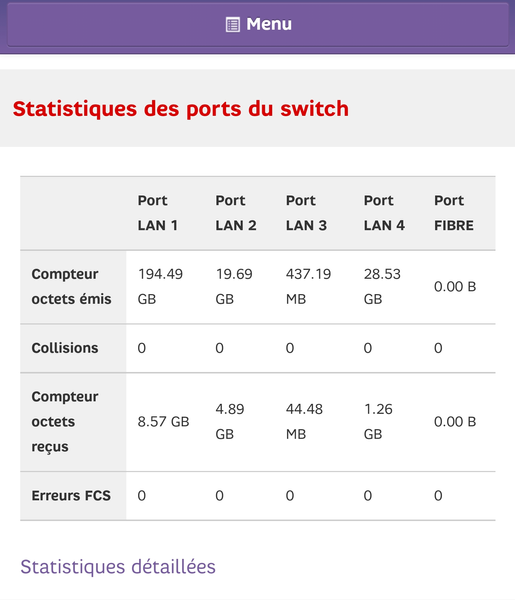 Menu

Statistiques des ports du switch

| | Port LAN 1 | Port LAN 2 | Port LAN 3 | Port LAN 4 | Port FIBRE |
|---|---|---|---|---|---|
| Compteur octets émis | 194.49 GB | 19.69 GB | 437.19 MB | 28.53 GB | 0.00 B |
| Collisions | 0 | 0 | 0 | 0 | 0 |
| Compteur octets reçus | 8.57 GB | 4.89 GB | 44.48 MB | 1.26 GB | 0.00 B |
| Erreurs FCS | 0 | 0 | 0 | 0 | 0 |

Statistiques détaillées